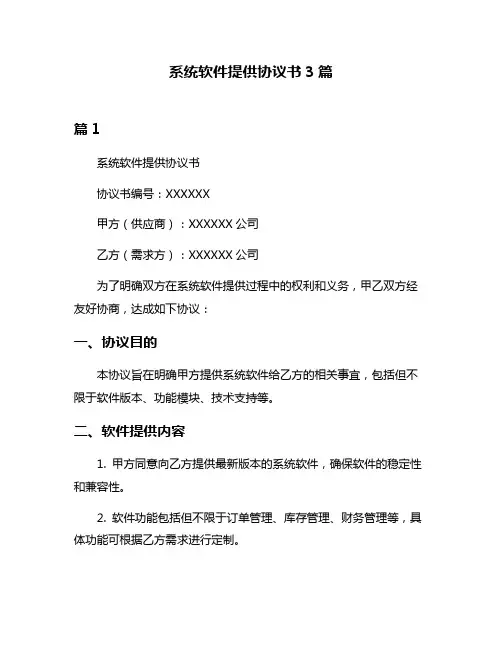 系统软件提供协议书 3 篇

篇 1

系统软件提供协议书

协议书编号：XXXXXX

甲方（供应商）：XXXXXX 公司

乙方（需求方）：XXXXXX 公司

为了明确双方在系统软件提供过程中的权利和义务，甲乙双方经友好协商，达成如下协议：

一、协议目的

本协议旨在明确甲方提供系统软件给乙方的相关事宜，包括但不限于软件版本、功能模块、技术支持等。

二、软件提供内容

1. 甲方同意向乙方提供最新版本的系统软件，确保软件的稳定性和兼容性。

2. 软件功能包括但不限于订单管理、库存管理、财务管理等，具体功能可根据乙方需求进行定制。